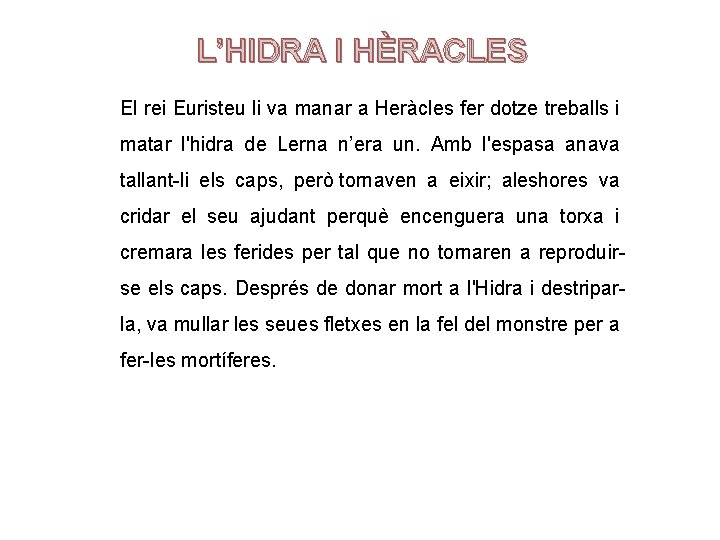 L'HIDRA I HÈRACLES

El rei Euristeu li va manar a Heràcles fer dotze treballs i matar l'hidra de Lerna n'era un. Amb l'espasa anava tallant-li els caps, però tornaven a eixir; aleshores va cridar el seu ajudant perquè encenguera una torxa i cremara les ferides per tal que no tornaren a reproduir-se els caps. Després de donar mort a l'Hidra i destripar-la, va mullar les seues fletxes en la fel del monstre per a fer-les mortíferes.